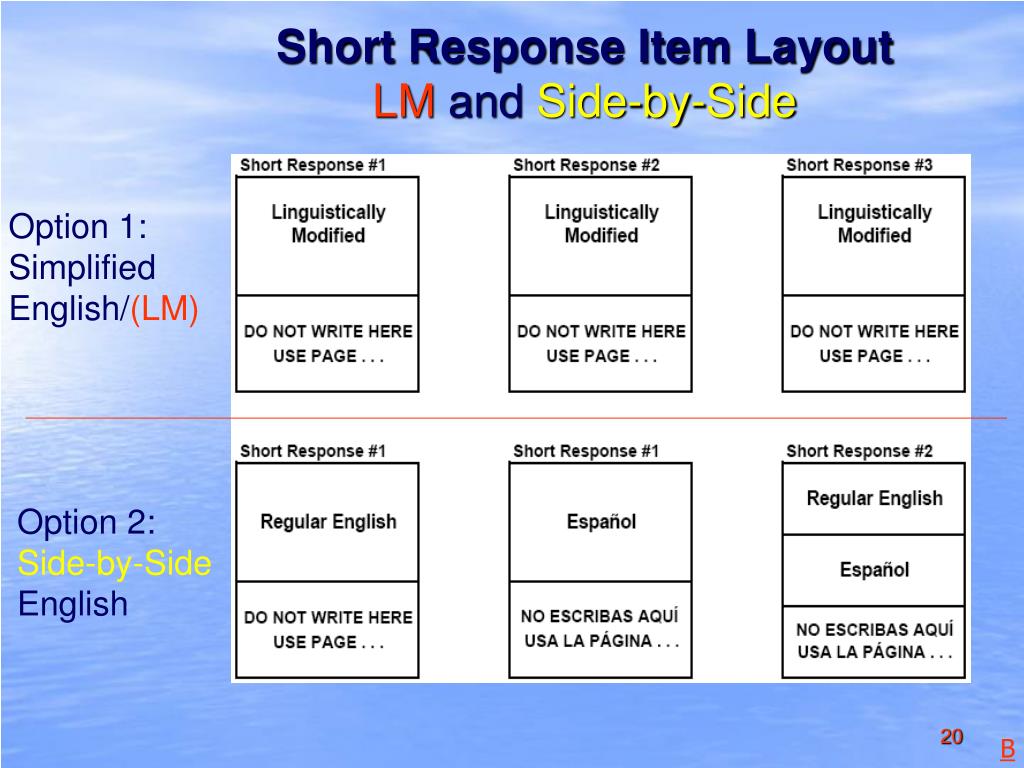 Short Response Item Layout
LM and Side-by-Side

Option 1:
Simplified
English/(LM)

Short Response #1

Linguistically Modified

DO NOT WRITE HERE
USE PAGE . . .

Short Response #2

Linguistically Modified

DO NOT WRITE HERE
USE PAGE . . .

Short Response #3

Linguistically Modified

DO NOT WRITE HERE
USE PAGE . . .

Option 2:
Side-by-Side
English

Short Response #1

Regular English

DO NOT WRITE HERE
USE PAGE . . .

Short Response #1

Español

NO ESCRIBAS AQUÍ
USA LA PÁGINA . . .

Short Response #2

Regular English

Español

NO ESCRIBAS AQUÍ
USA LA PÁGINA . . .

20

B